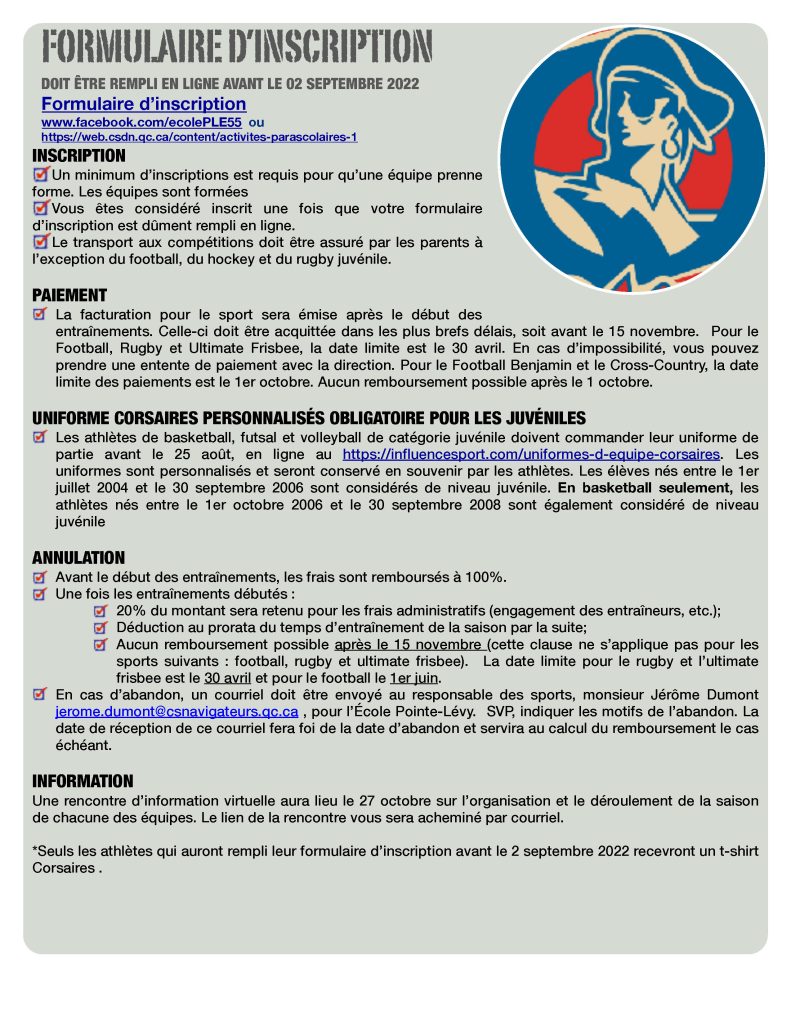 FORMULAIRE D'INSCRIPTION

DOIT ÊTRE REMPLI EN LIGNE AVANT LE 02 SEPTEMBRE 2022

Formulaire d'inscription
www.facebook.com/ecolePLE55 ou
https://web.csdn.qc.ca/content/activites-parascolaires-1

INSCRIPTION
Un minimum d'inscriptions est requis pour qu'une équipe prenne forme. Les équipes sont formées
Vous êtes considéré inscrit une fois que votre formulaire d'inscription est dûment rempli en ligne.
Le transport aux compétitions doit être assuré par les parents à l'exception du football, du hockey et du rugby juvénile.

PAIEMENT
La facturation pour le sport sera émise après le début des entraînements. Celle-ci doit être acquittée dans les plus brefs délais, soit avant le 15 novembre. Pour le Football, Rugby et Ultimate Frisbee, la date limite est le 30 avril. En cas d'impossibilité, vous pouvez prendre une entente de paiement avec la direction. Pour le Football Benjamin et le Cross-Country, la date limite des paiements est le 1er octobre. Aucun remboursement possible après le 1 octobre.

UNIFORME CORSAIRES PERSONNALISÉS OBLIGATOIRE POUR LES JUVÉNILES
Les athlètes de basketball, futsal et volleyball de catégorie juvénile doivent commander leur uniforme de partie avant le 25 août, en ligne au https://influencesport.com/uniformes-d-equipe-corsaires. Les uniformes sont personnalisés et seront conservé en souvenir par les athlètes. Les élèves nés entre le 1er juillet 2004 et le 30 septembre 2006 sont considérés de niveau juvénile. En basketball seulement, les athlètes nés entre le 1er octobre 2006 et le 30 septembre 2008 sont également considéré de niveau juvénile

ANNULATION
Avant le début des entraînements, les frais sont remboursés à 100%.
Une fois les entraînements débutés :
20% du montant sera retenu pour les frais administratifs (engagement des entraîneurs, etc.);
Déduction au prorata du temps d'entraînement de la saison par la suite;
Aucun remboursement possible après le 15 novembre (cette clause ne s'applique pas pour les sports suivants : football, rugby et ultimate frisbee). La date limite pour le rugby et l'ultimate frisbee est le 30 avril et pour le football le 1er juin.
En cas d'abandon, un courriel doit être envoyé au responsable des sports, monsieur Jérôme Dumont jerome.dumont@csnavigateurs.qc.ca , pour l'École Pointe-Lévy. SVP, indiquer les motifs de l'abandon. La date de réception de ce courriel fera foi de la date d'abandon et servira au calcul du remboursement le cas échéant.

INFORMATION
Une rencontre d'information virtuelle aura lieu le 27 octobre sur l'organisation et le déroulement de la saison de chacune des équipes. Le lien de la rencontre vous sera acheminé par courriel.

*Seuls les athlètes qui auront rempli leur formulaire d'inscription avant le 2 septembre 2022 recevront un t-shirt Corsaires .